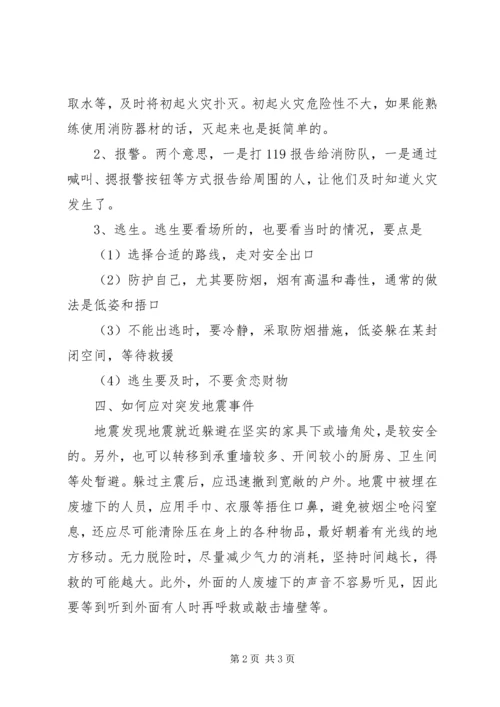 取水等，及时将初起火灾扑灭。初起火灾危险性不大，如果能熟练使用消防器材的话，灭起来也是挺简单的。

2、报警。两个意思，一是打 119 报告给消防队，一是通过喊叫、摁报警按钮等方式报告给周围的人，让他们及时知道火灾发生了。

3、逃生。逃生要看场所的，也要看当时的情况，要点是

（1）选择合适的路线，走对安全出口

（2）防护自己，尤其要防烟，烟有高温和毒性，通常的做法是低姿和捂口

（3）不能出逃时，要冷静，采取防烟措施，低姿躲在某封闭空间，等待救援

（4）逃生要及时，不要贪恋财物

四、如何应对突发地震事件

地震发现地震就近躲避在坚实的家具下或墙角处，是较安全的。另外，也可以转移到承重墙较多、开间较小的厨房、卫生间等处暂避。躲过主震后，应迅速撤到宽敞的户外。地震中被埋在废墟下的人员，应用手巾、衣服等捂住口鼻，避免被烟尘呛闷窒息，还应尽可能清除压在身上的各种物品，最好朝着有光线的地方移动。无力脱险时，尽量减少气力的消耗，坚持时间越长，得救的可能越大。此外，外面的人废墟下的声音不容易听见，因此要等到听到外面有人时再呼救或敲击墙壁等。

第 2 页 共 3 页